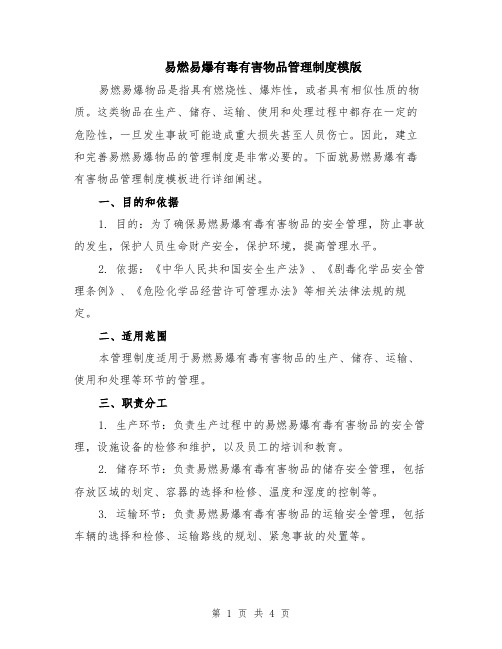 易燃易爆有毒有害物品管理制度模版

易燃易爆物品是指具有燃烧性、爆炸性，或者具有相似性质的物质。这类物品在生产、储存、运输、使用和处理过程中都存在一定的危险性，一旦发生事故可能造成重大损失甚至人员伤亡。因此，建立和完善易燃易爆物品的管理制度是非常必要的。下面就易燃易爆有毒有害物品管理制度模板进行详细阐述。

一、目的和依据

1. 目的：为了确保易燃易爆有毒有害物品的安全管理，防止事故的发生，保护人员生命财产安全，保护环境，提高管理水平。

2. 依据：《中华人民共和国安全生产法》、《剧毒化学品安全管理条例》、《危险化学品经营许可管理办法》等相关法律法规的规定。

二、适用范围

本管理制度适用于易燃易爆有毒有害物品的生产、储存、运输、使用和处理等环节的管理。

三、职责分工

1. 生产环节：负责生产过程中的易燃易爆有毒有害物品的安全管理，设施设备的检修和维护，以及员工的培训和教育。

2. 储存环节：负责易燃易爆有毒有害物品的储存安全管理，包括存放区域的划定、容器的选择和检修、温度和湿度的控制等。

3. 运输环节：负责易燃易爆有毒有害物品的运输安全管理，包括车辆的选择和检修、运输路线的规划、紧急事故的处置等。

第 1 页 共 4 页